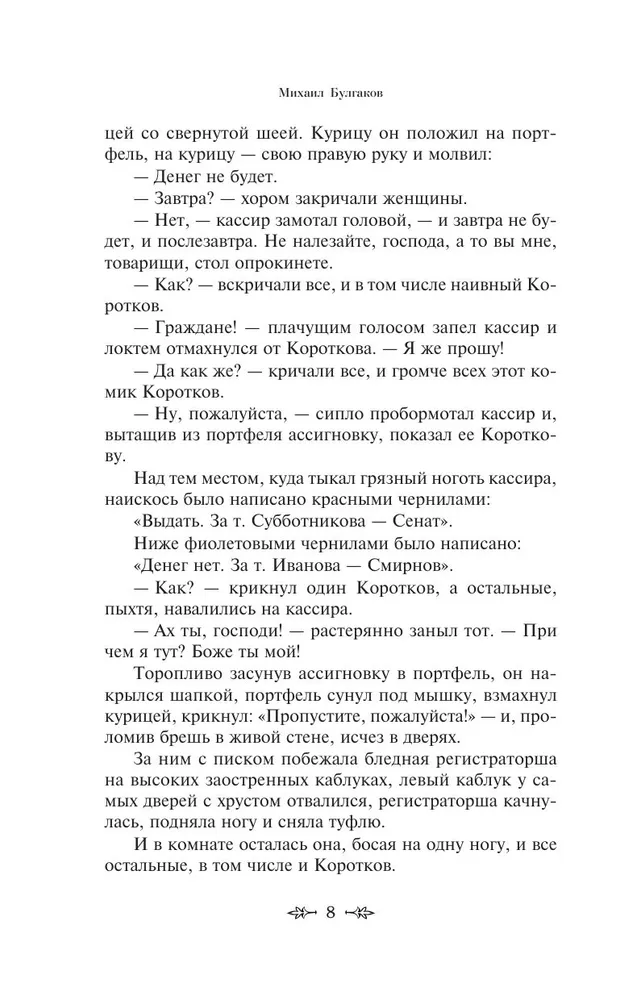 Михаил Булгаков

цей со свернутой шеей. Курицу он положил на портфель, на курицу — свою правую руку и молвил:

— Денег не будет.

— Завтра? — хором закричали женщины.

— Нет, — кассир замотал головой, — и завтра не будет, и послезавтра. Не налезайте, господа, а то вы мне, товарищи, стол опрокинете.

— Как? — вскричали все, и в том числе наивный Коротков.

— Граждане! — плачущим голосом запел кассир и локтем отмахнулся от Короткова. — Я же прошу!

— Да как же? — кричали все, и громче всех этот комик Коротков.

— Ну, пожалуйста, — сипло пробормотал кассир и, вытащив из портфеля ассигновку, показал ее Короткову.

Над тем местом, куда тыкал грязный ноготь кассира, наискось было написано красными чернилами:

«Выдать. За т. Субботникова — Сенат».

Ниже фиолетовыми чернилами было написано:

«Денег нет. За т. Иванова — Смирнов».

— Как? — крикнул один Коротков, а остальные, пыхтя, навалились на кассира.

— Ах ты, господи! — растерянно заныл тот. — При чем я тут? Боже ты мой!

Торопливо засунув ассигновку в портфель, он накрылся шапкой, портфель сунул под мышку, взмахнул курицей, крикнул: «Пропустите, пожалуйста!» — и, проломив брешь в живой стене, исчез в дверях.

За ним с писком побежала бледная регистраторша на высоких заостренных каблуках, левый каблук у самых дверей с хрустом отвалился, регистраторша качнулась, подняла ногу и сняла туфлю.

И в комнате осталась она, босая на одну ногу, и все остальные, в том числе и Коротков.

8